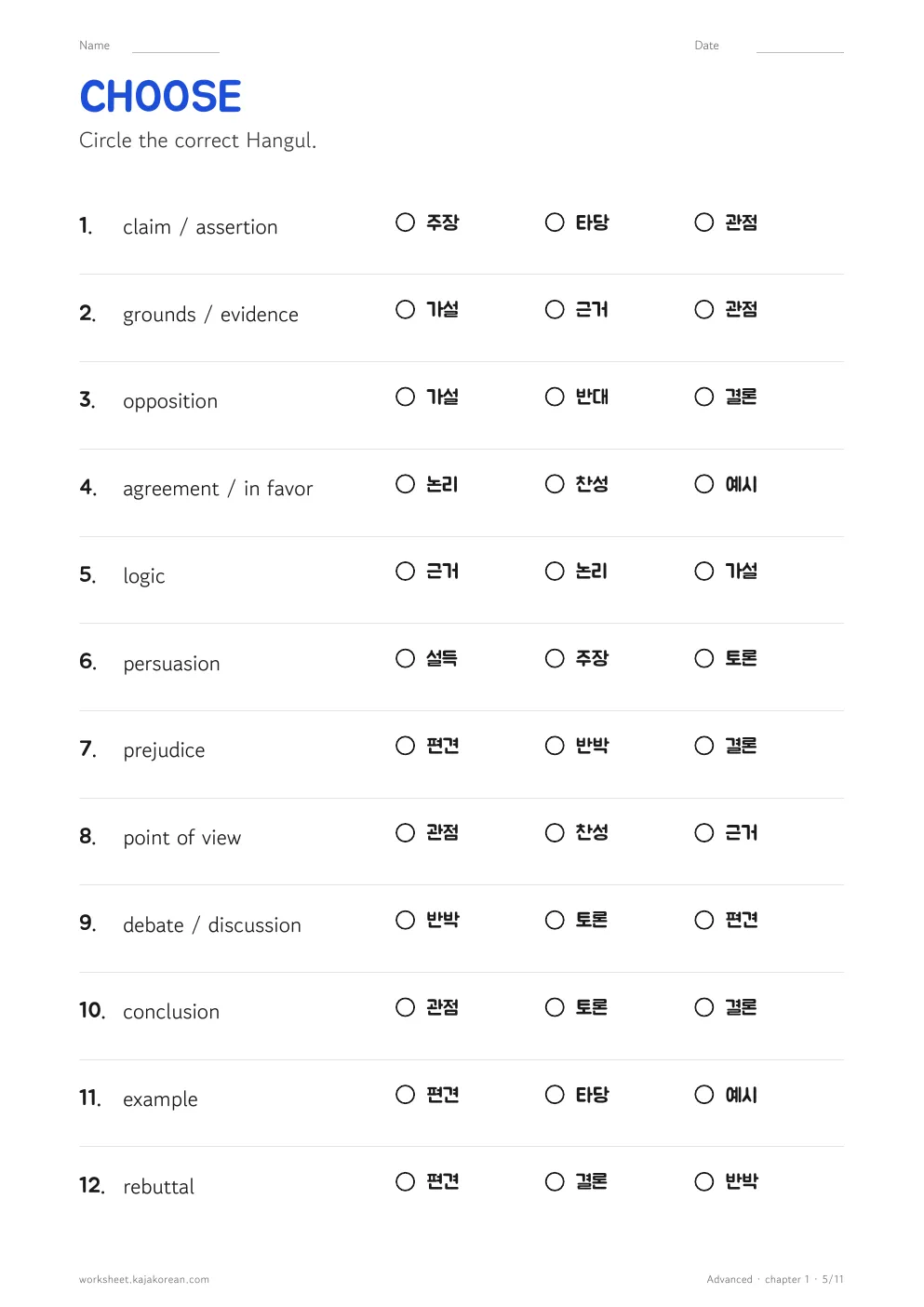 Name ____ Date ____

CHOOSE

Circle the correct Hangul.

1. claim / assertion ○ 주장 ○ 타당 ○ 관점

2. grounds / evidence ○ 가설 ○ 근거 ○ 관점

3. opposition ○ 가설 ○ 반대 ○ 결론

4. agreement / in favor ○ 논리 ○ 찬성 ○ 예시

5. logic ○ 근거 ○ 논리 ○ 가설

6. persuasion ○ 설득 ○ 주장 ○ 토론

7. prejudice ○ 편견 ○ 반박 ○ 결론

8. point of view ○ 관점 ○ 찬성 ○ 근거

9. debate / discussion ○ 반박 ○ 토론 ○ 편견

10. conclusion ○ 관점 ○ 토론 ○ 결론

11. example ○ 편견 ○ 타당 ○ 예시

12. rebuttal ○ 편견 ○ 결론 ○ 반박

worksheet.kajakorean.com

Advanced · chapter 1 · 5/11